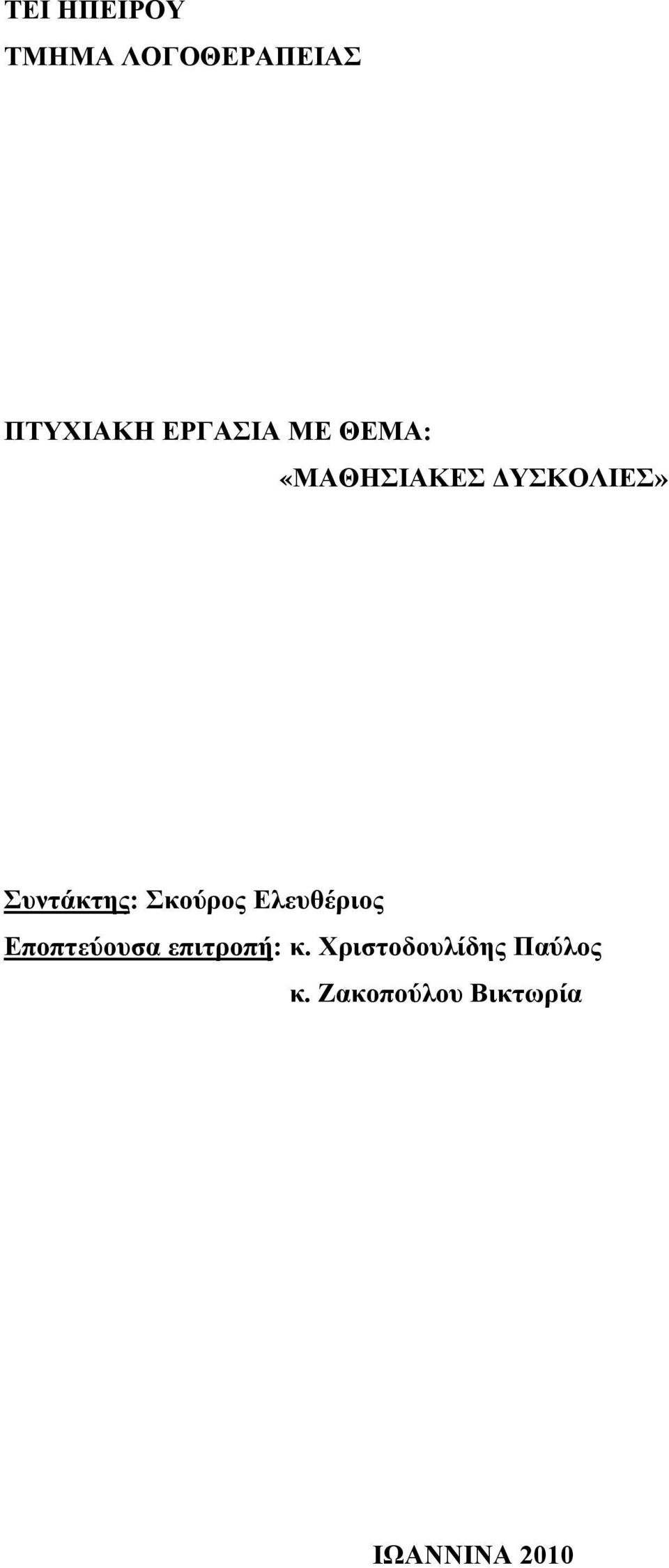 ΤΕΙ ΗΠΕΙΡΟΥ

ΤΜΗΜΑ ΛΟΓΟΘΕΡΑΠΕΙΑΣ

ΠΤΥΧΙΑΚΗ ΕΡΓΑΣΙΑ ΜΕ ΘΕΜΑ:

«ΜΑΘΗΣΙΑΚΕΣ ΔΥΣΚΟΛΙΕΣ»

Συντάκτης: Σκούρος Ελευθέριος

Εποπτεύουσα επιτροπή: κ. Χριστοδουλίδης Παύλος

κ. Ζακοπούλου Βικτωρία

ΙΩΑΝΝΙΝΑ 2010